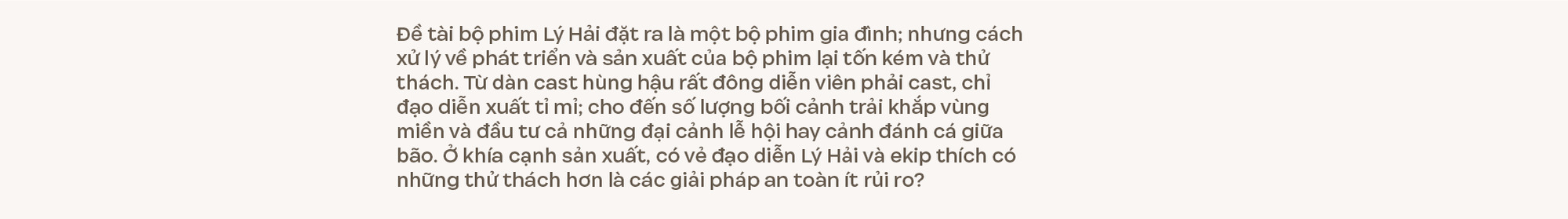 Đề tài bộ phim Lý Hải đặt ra là một bộ phim gia đình; nhưng cách xử lý về phát triển và sản xuất của bộ phim lại tốn kém và thử thách. Từ dàn cast hùng hậu rất đông diễn viên phải cast, chỉ đạo diễn xuất tỉ mỉ; cho đến số lượng bối cảnh trải khắp vùng miền và đầu tư cả những đại cảnh lễ hội hay cảnh đánh cá giữa bão. Ở khía cạnh sản xuất, có vẻ đạo diễn Lý Hải và ekip thích có những thử thách hơn là các giải pháp an toàn ít rủi ro?